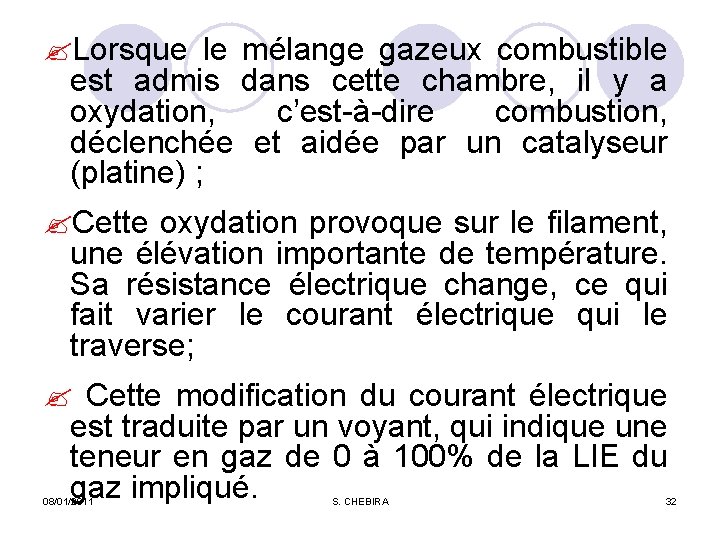 Lorsque le mélange gazeux combustible est admis dans cette chambre, il y a oxydation, c'est-à-dire combustion, déclenchée et aidée par un catalyseur (platine) ;

Cette oxydation provoque sur le filament, une élévation importante de température. Sa résistance électrique change, ce qui fait varier le courant électrique qui le traverse;

Cette modification du courant électrique est traduite par un voyant, qui indique une teneur en gaz de 0 à 100% de la LIE du gaz impliqué.

08/01/2011

S. CHEBIRA

32